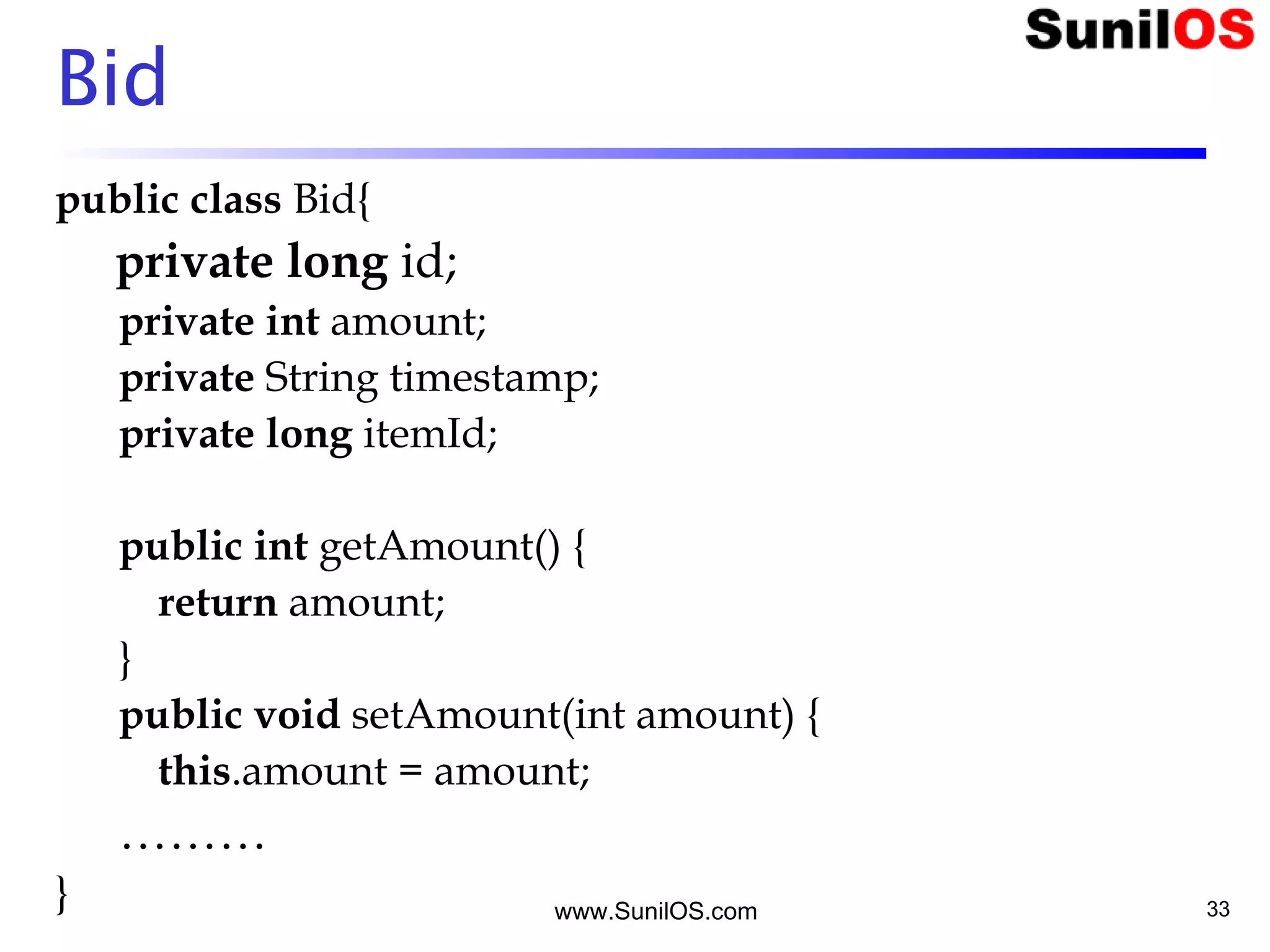 SunilOS

Bid

public class Bid{
private long id;
private int amount;
private String timestamp;
private long itemId;

public int getAmount() {
return amount;
}
public void setAmount(int amount) {
this.amount = amount;
………
}

www.SunilOS.com

33